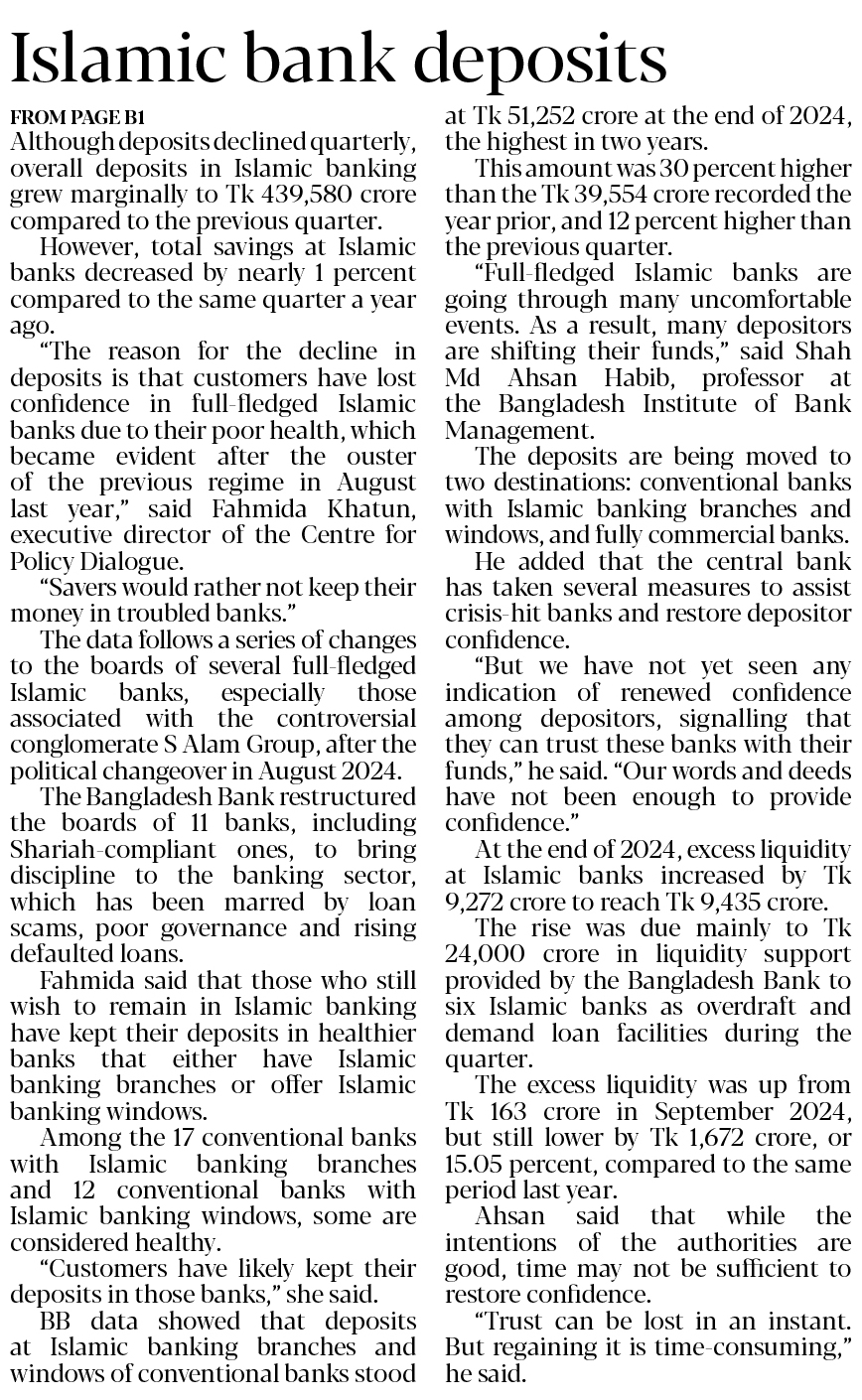 Islamic bank deposits

FROM PAGE B1

Although deposits declined quarterly, overall deposits in Islamic banking grew marginally to Tk 439,580 crore compared to the previous quarter.

However, total savings at Islamic banks decreased by nearly 1 percent compared to the same quarter a year ago.

"The reason for the decline in deposits is that customers have lost confidence in full-fledged Islamic banks due to their poor health, which became evident after the ouster of the previous regime in August last year," said Fahmida Khatun, executive director of the Centre for Policy Dialogue.

"Savers would rather not keep their money in troubled banks."

The data follows a series of changes to the boards of several full-fledged Islamic banks, especially those associated with the controversial conglomerate S Alam Group, after the political changeover in August 2024.

The Bangladesh Bank restructured the boards of 11 banks, including Shariah-compliant ones, to bring discipline to the banking sector, which has been marred by loan scams, poor governance and rising defaulted loans.

Fahmida said that those who still wish to remain in Islamic banking have kept their deposits in healthier banks that either have Islamic banking branches or offer Islamic banking windows.

Among the 17 conventional banks with Islamic banking branches and 12 conventional banks with Islamic banking windows, some are considered healthy.

"Customers have likely kept their deposits in those banks," she said.

BB data showed that deposits at Islamic banking branches and windows of conventional banks stood at Tk 51,252 crore at the end of 2024, the highest in two years.

This amount was 30 percent higher than the Tk 39,554 crore recorded the year prior, and 12 percent higher than the previous quarter.

"Full-fledged Islamic banks are going through many uncomfortable events. As a result, many depositors are shifting their funds," said Shah Md Ahsan Habib, professor at the Bangladesh Institute of Bank Management.

The deposits are being moved to two destinations: conventional banks with Islamic banking branches and windows, and fully commercial banks.

He added that the central bank has taken several measures to assist crisis-hit banks and restore depositor confidence.

"But we have not yet seen any indication of renewed confidence among depositors, signalling that they can trust these banks with their funds," he said. "Our words and deeds have not been enough to provide confidence."

At the end of 2024, excess liquidity at Islamic banks increased by Tk 9,272 crore to reach Tk 9,435 crore.

The rise was due mainly to Tk 24,000 crore in liquidity support provided by the Bangladesh Bank to six Islamic banks as overdraft and demand loan facilities during the quarter.

The excess liquidity was up from Tk 163 crore in September 2024, but still lower by Tk 1,672 crore, or 15.05 percent, compared to the same period last year.

Ahsan said that while the intentions of the authorities are good, time may not be sufficient to restore confidence.

"Trust can be lost in an instant. But regaining it is time-consuming," he said.